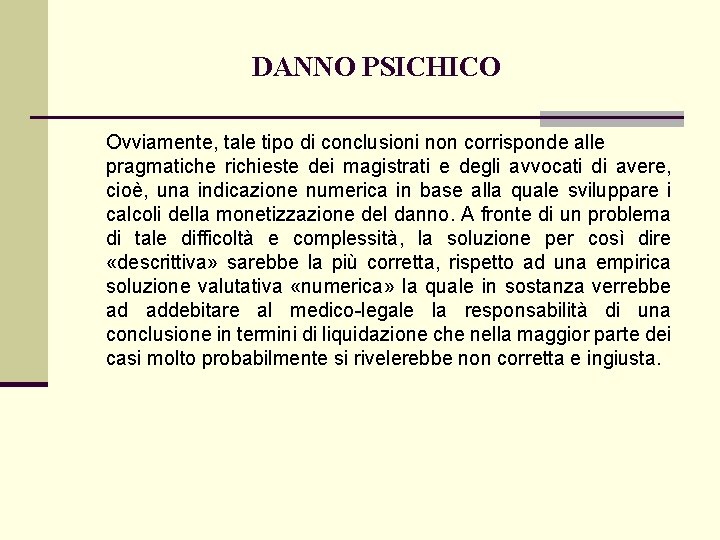 DANNO PSICHICO

Ovviamente, tale tipo di conclusioni non corrisponde alle pragmatiche richieste dei magistrati e degli avvocati di avere, cioè, una indicazione numerica in base alla quale sviluppare i calcoli della monetizzazione del danno. A fronte di un problema di tale difficoltà e complessità, la soluzione per così dire «descrittiva» sarebbe la più corretta, rispetto ad una empirica soluzione valutativa «numerica» la quale in sostanza verrebbe ad addebitare al medico-legale la responsabilità di una conclusione in termini di liquidazione che nella maggior parte dei casi molto probabilmente si rivelerebbe non corretta e ingiusta.